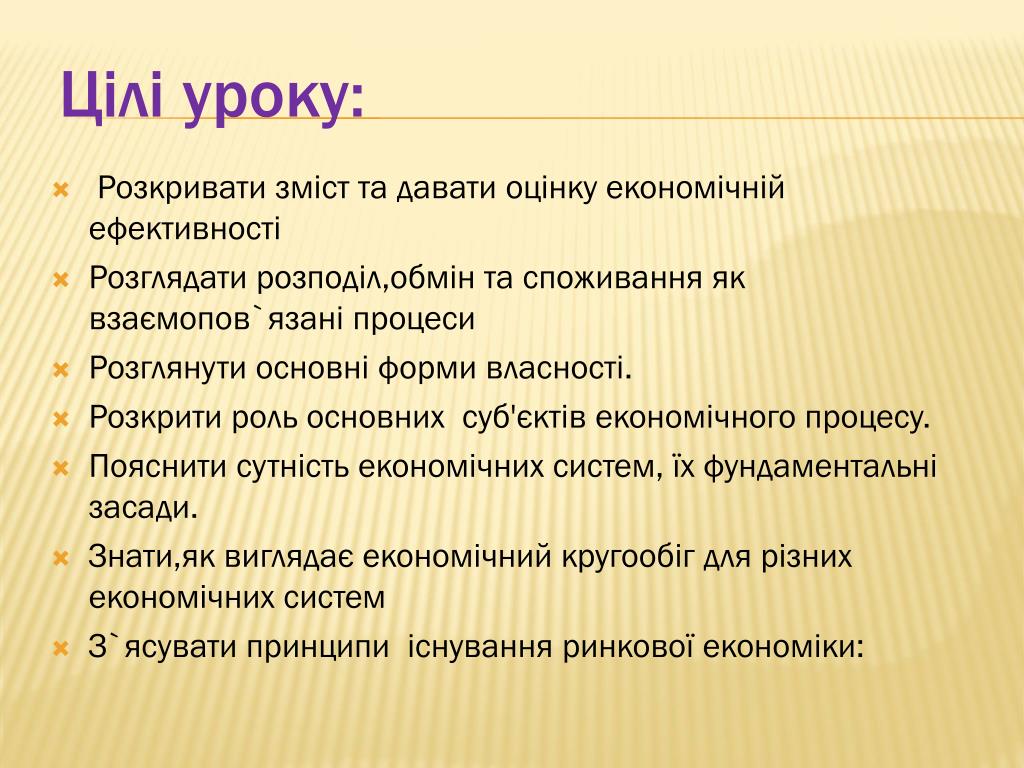 Цілі уроку:

Розкривати зміст та давати оцінку економічній ефективності

Розглядати розподіл,обмін та споживання як взаємопов`язані процеси

Розглянути основні форми власності.

Розкрити роль основних суб'єктів економічного процесу.

Пояснити сутність економічних систем, їх фундаментальні засади.

Знати,як виглядає економічний кругообіг для різних економічних систем

З`ясувати принципи існування ринкової економіки: